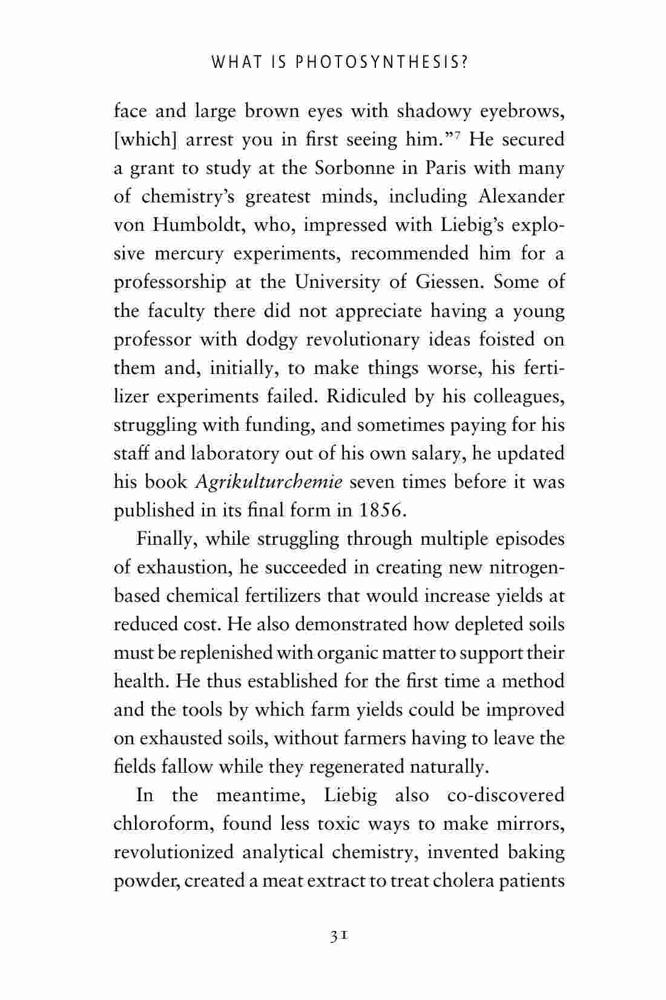 WHAT IS PHOTOSYNTHESIS?

face and large brown eyes with shadowy eyebrows, [which] arrest you in first seeing him."$^7$ He secured a grant to study at the Sorbonne in Paris with many of chemistry's greatest minds, including Alexander von Humboldt, who, impressed with Liebig's explosive mercury experiments, recommended him for a professorship at the University of Giessen. Some of the faculty there did not appreciate having a young professor with dodgy revolutionary ideas foisted on them and, initially, to make things worse, his fertilizer experiments failed. Ridiculed by his colleagues, struggling with funding, and sometimes paying for his staff and laboratory out of his own salary, he updated his book Agrikulturchemie seven times before it was published in its final form in 1856.

Finally, while struggling through multiple episodes of exhaustion, he succeeded in creating new nitrogen-based chemical fertilizers that would increase yields at reduced cost. He also demonstrated how depleted soils must be replenished with organic matter to support their health. He thus established for the first time a method and the tools by which farm yields could be improved on exhausted soils, without farmers having to leave the fields fallow while they regenerated naturally.

In the meantime, Liebig also co-discovered chloroform, found less toxic ways to make mirrors, revolutionized analytical chemistry, invented baking powder, created a meat extract to treat cholera patients

31